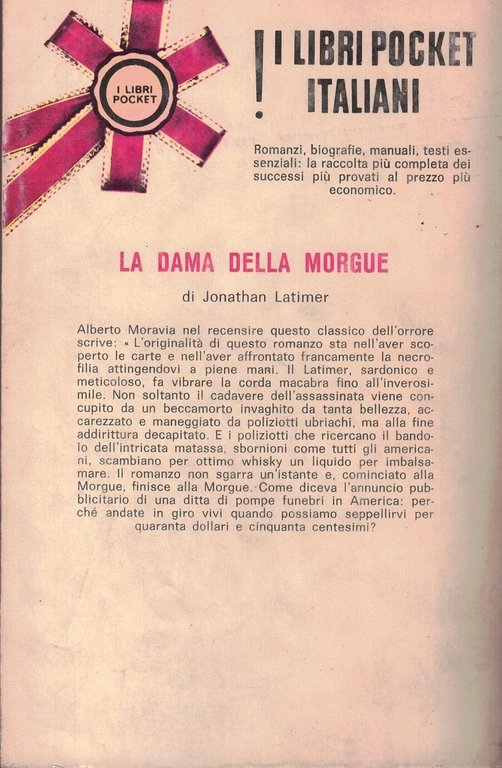 I LIBRI POCKET

! I LIBRI POCKET ITALIANI

Romanzi, biografie, manuali, testi essenziali: la raccolta più completa dei successi più provati al prezzo più economico.

LA DAMA DELLA MORGUE

di Jonathan Latimer

Alberto Moravia nel recensire questo classico dell'orrore scrive: « L'originalità di questo romanzo sta nell'aver scoperto le carte e nell'aver affrontato francamente la necrofilia attingendovi a piene mani. Il Latimer, sardonico e meticoloso, fa vibrare la corda macabra fino all'inverosimile. Non soltanto il cadavere dell'assassinata viene concupito da un beccamorto invaghito da tanta bellezza, accarezzato e maneggiato da poliziotti ubriachi, ma alla fine addirittura decapitato. E i poliziotti che ricercano il bandolo dell'intricata matassa, sbornioni come tutti gli americani, scambiano per ottimo whisky un liquido per imbalsamare. Il romanzo non sgarra un'istante e, cominciato alla Morgue, finisce alla Morgue. Come diceva l'annuncio pubblicitario di una ditta di pompe funebri in America: perché andate in giro vivi quando possiamo seppellirvi per quaranta dollari e cinquanta centesimi?